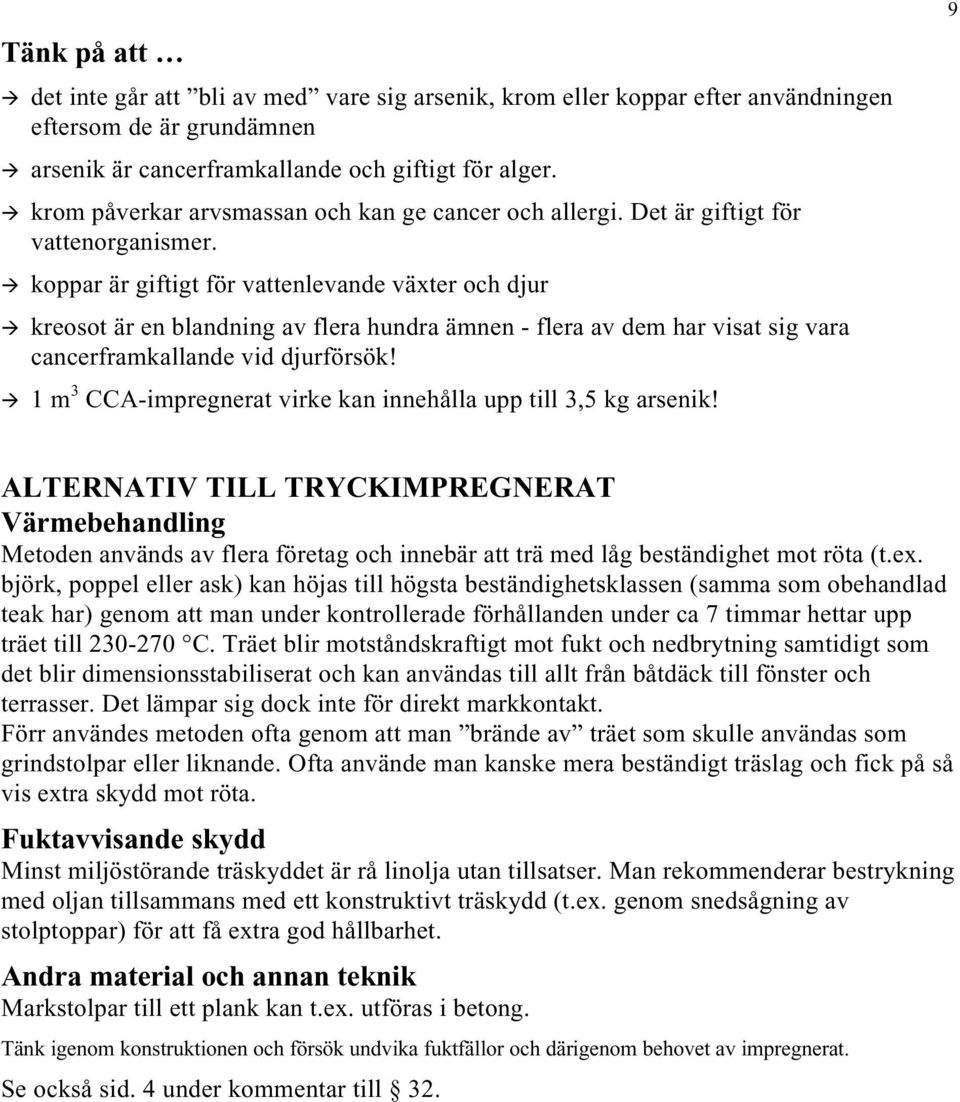 9

Tänk på att …

→ det inte går att ”bli av med” vare sig arsenik, krom eller koppar efter användningen eftersom de är grundämnen

→ arsenik är cancerframkallande och giftigt för alger.

→ krom påverkar arvsmassan och kan ge cancer och allergi. Det är giftigt för vattenorganismer.

→ koppar är giftigt för vattenlevande växter och djur

→ kreosot är en blandning av flera hundra ämnen - flera av dem har visat sig vara cancerframkallande vid djurförsök!

→ 1 $m^3$ CCA-impregnerat virke kan innehålla upp till 3,5 kg arsenik!

ALTERNATIV TILL TRYCKIMPREGNERAT
Värmebehandling
Metoden används av flera företag och innebär att trä med låg beständighet mot röta (t.ex. björk, poppel eller ask) kan höjas till högsta beständighetsklassen (samma som obehandlad teak har) genom att man under kontrollerade förhållanden under ca 7 timmar hettar upp träet till 230-270 °C. Träet blir motståndskraftigt mot fukt och nedbrytning samtidigt som det blir dimensionsstabiliserat och kan användas till allt från båtdäck till fönster och terrasser. Det lämpar sig dock inte för direkt markkontakt.
Förr användes metoden ofta genom att man ”brände av” träet som skulle användas som grindstolpar eller liknande. Ofta använde man kanske mera beständigt träslag och fick på så vis extra skydd mot röta.

Fuktavvisande skydd
Minst miljöstörande träskyddet är rå linolja utan tillsatser. Man rekommenderar bestrykning med oljan tillsammans med ett konstruktivt träskydd (t.ex. genom snedsågning av stolptoppar) för att få extra god hållbarhet.

Andra material och annan teknik
Markstolpar till ett plank kan t.ex. utföras i betong.
Tänk igenom konstruktionen och försök undvika fuktfällor och därigenom behovet av impregnerat.
Se också sid. 4 under kommentar till § 32.